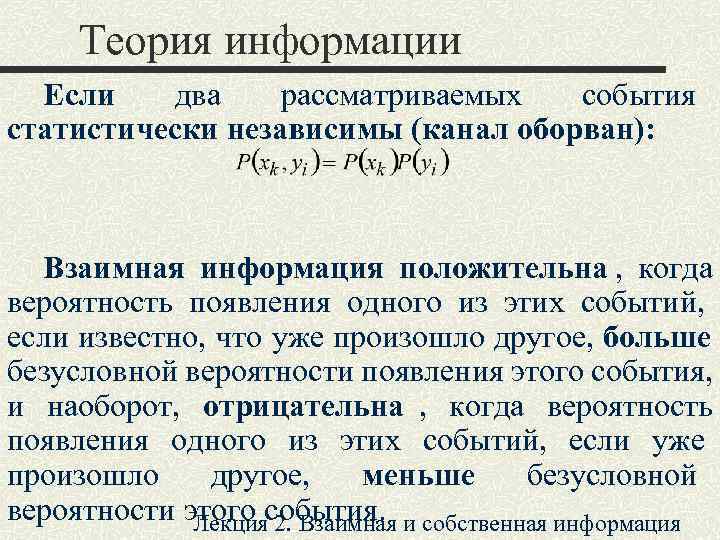 Теория информации

Если два рассматриваемых события статистически независимы (канал оборван):

$P(x_k, y_i) = P(x_k)P(y_i)$

Взаимная информация положительна , когда вероятность появления одного из этих событий, если известно, что уже произошло другое, больше безусловной вероятности появления этого события, и наоборот, отрицательна , когда вероятность появления одного из этих событий, если уже произошло другое, меньше безусловной вероятности этого события.

Лекция 2. Взаимная и собственная информация